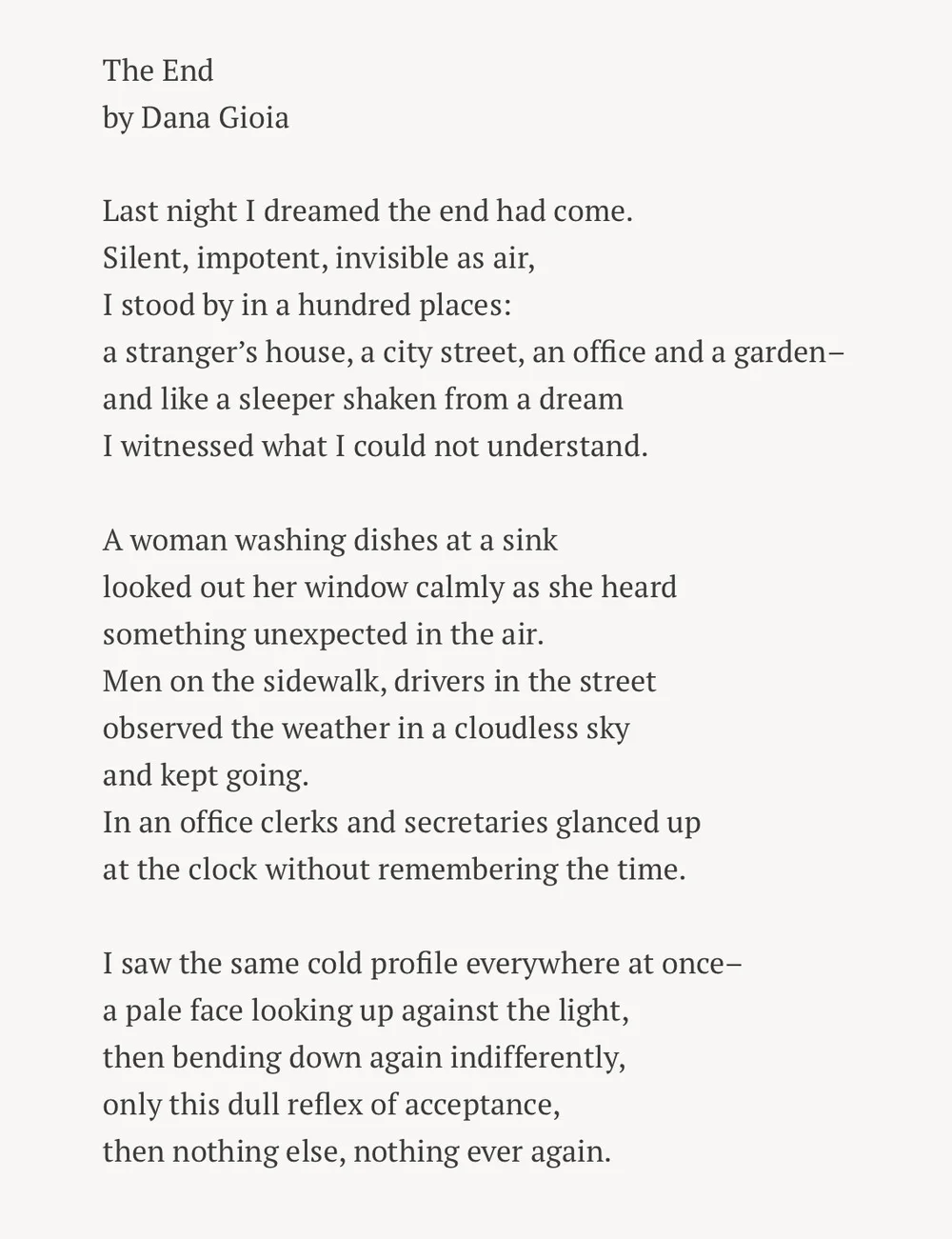 The End
by Dana Gioia

Last night I dreamed the end had come.
Silent, impotent, invisible as air,
I stood by in a hundred places:
a stranger's house, a city street, an office and a garden–
and like a sleeper shaken from a dream
I witnessed what I could not understand.

A woman washing dishes at a sink
looked out her window calmly as she heard
something unexpected in the air.
Men on the sidewalk, drivers in the street
observed the weather in a cloudless sky
and kept going.
In an office clerks and secretaries glanced up
at the clock without remembering the time.

I saw the same cold profile everywhere at once–
a pale face looking up against the light,
then bending down again indifferently,
only this dull reflex of acceptance,
then nothing else, nothing ever again.